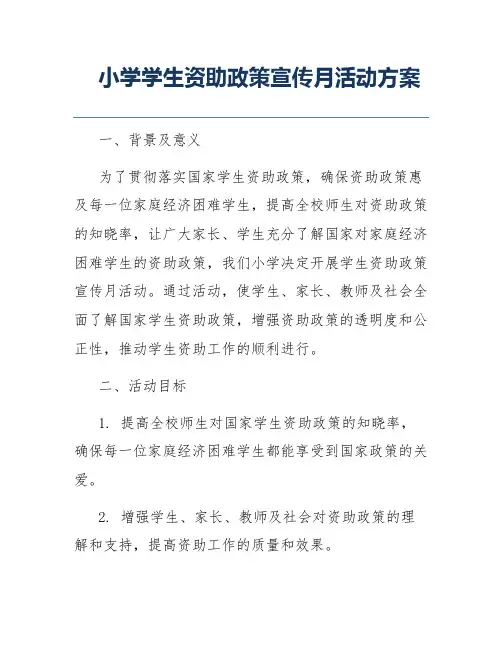 小学学生资助政策宣传月活动方案

一、背景及意义

为了贯彻落实国家学生资助政策，确保资助政策惠及每一位家庭经济困难学生，提高全校师生对资助政策的知晓率，让广大家长、学生充分了解国家对家庭经济困难学生的资助政策，我们小学决定开展学生资助政策宣传月活动。通过活动，使学生、家长、教师及社会全面了解国家学生资助政策，增强资助政策的透明度和公正性，推动学生资助工作的顺利进行。

二、活动目标

1. 提高全校师生对国家学生资助政策的知晓率，确保每一位家庭经济困难学生都能享受到国家政策的关爱。

2. 增强学生、家长、教师及社会对资助政策的理解和支持，提高资助工作的质量和效果。